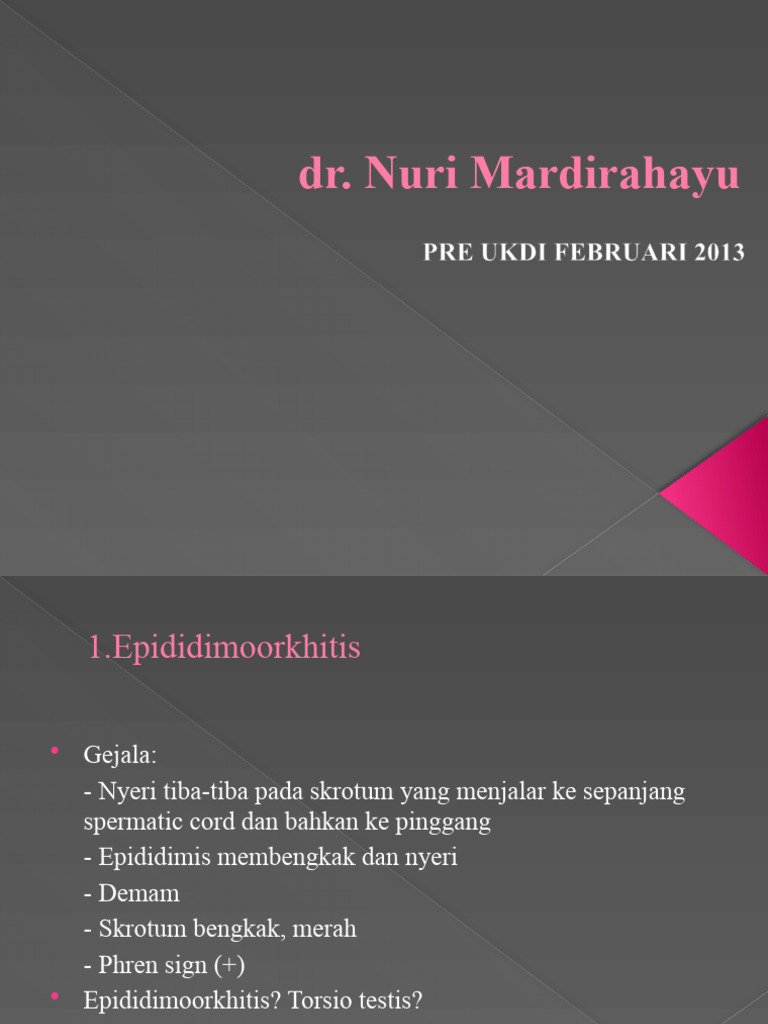 dr. Nuri Mardirahayu

PRE UKDI FEBRUARI 2013

1.Epididimoorkhitis

• Gejala:
- Nyeri tiba-tiba pada skrotum yang menjalar ke sepanjang spermatic cord dan bahkan ke pinggang
- Epididimis membengkak dan nyeri
- Demam
- Skrotum bengkak, merah
- Phren sign (+)
• Epididimoorkhitis? Torsio testis?